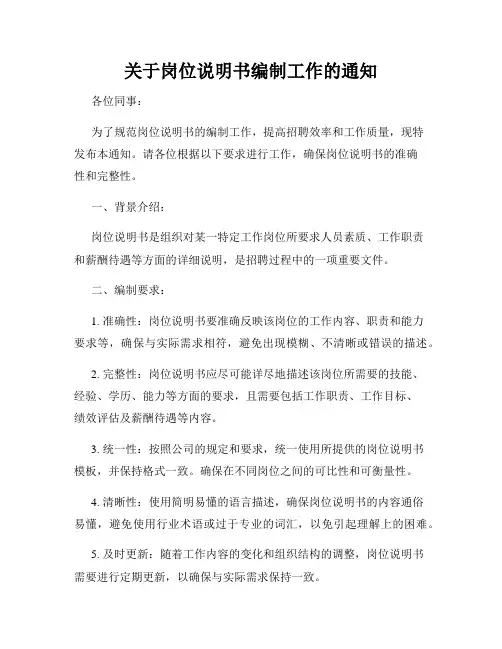 关于岗位说明书编制工作的通知

各位同事：

为了规范岗位说明书的编制工作，提高招聘效率和工作质量，现特发布本通知。请各位根据以下要求进行工作，确保岗位说明书的准确性和完整性。

一、背景介绍：

岗位说明书是组织对某一特定工作岗位所要求人员素质、工作职责和薪酬待遇等方面的详细说明，是招聘过程中的一项重要文件。

二、编制要求：

1. 准确性：岗位说明书要准确反映该岗位的工作内容、职责和能力要求等，确保与实际需求相符，避免出现模糊、不清晰或错误的描述。

2. 完整性：岗位说明书应尽可能详尽地描述该岗位所需要的技能、经验、学历、能力等方面的要求，且需要包括工作职责、工作目标、绩效评估及薪酬待遇等内容。

3. 统一性：按照公司的规定和要求，统一使用所提供的岗位说明书模板，并保持格式一致。确保在不同岗位之间的可比性和可衡量性。

4. 清晰性：使用简明易懂的语言描述，确保岗位说明书的内容通俗易懂，避免使用行业术语或过于专业的词汇，以免引起理解上的困难。

5. 及时更新：随着工作内容的变化和组织结构的调整，岗位说明书需要进行定期更新，以确保与实际需求保持一致。